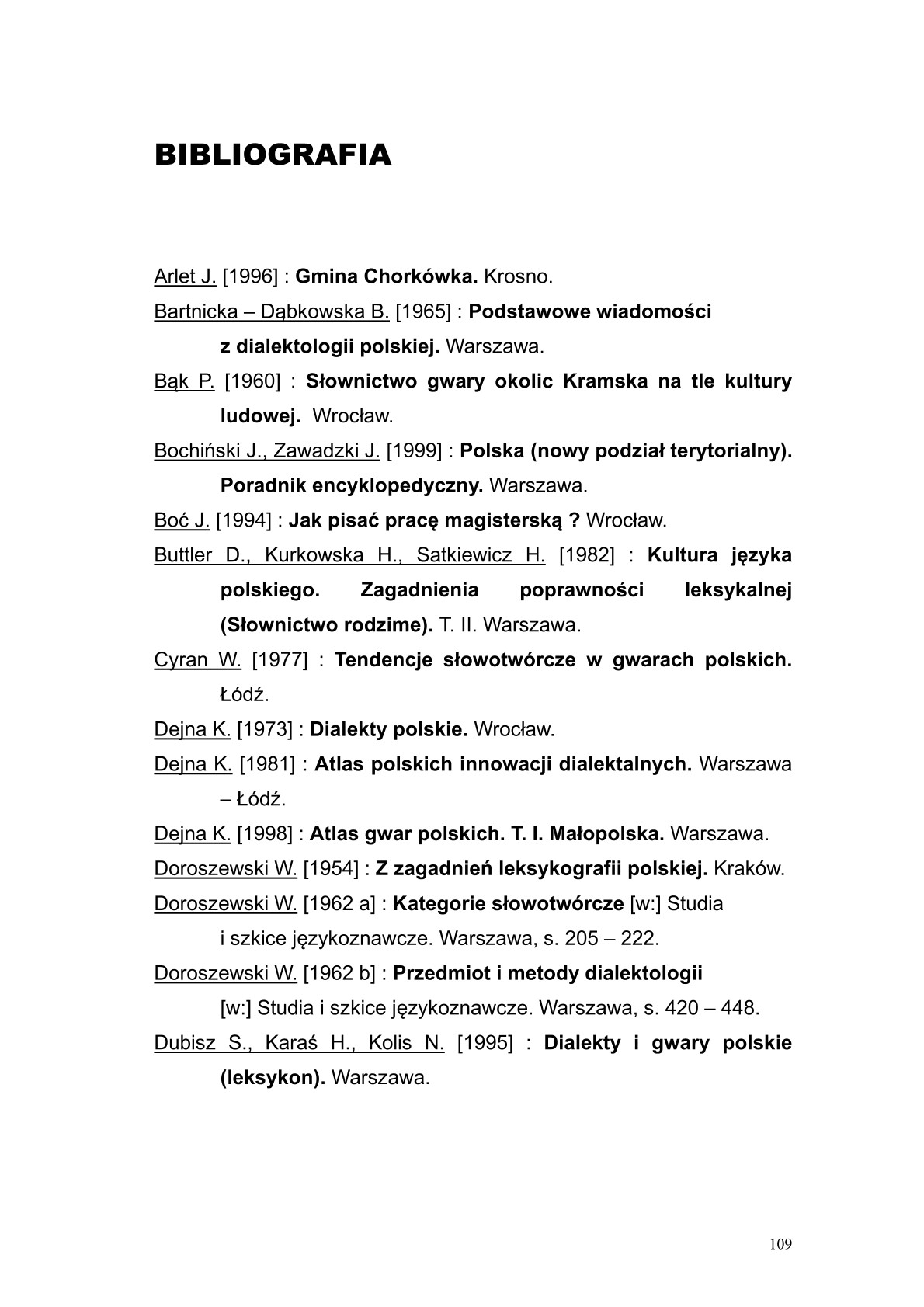 BIBLIOGRAFIA

Arlet J. [1996] : Gmina Chorkówka. Krosno.

Bartnicka – Dąbkowska B. [1965] : Podstawowe wiadomości z dialektologii polskiej. Warszawa.

Bąk P. [1960] : Słownictwo gwary okolic Kramska na tle kultury ludowej. Wrocław.

Bochiński J., Zawadzki J. [1999] : Polska (nowy podział terytorialny). Poradnik encyklopedyczny. Warszawa.

Boć J. [1994] : Jak pisać pracę magisterską ? Wrocław.

Buttler D., Kurkowska H., Satkiewicz H. [1982] : Kultura języka polskiego. Zagadnienia poprawności leksykalnej (Słownictwo rodzime). T. II. Warszawa.

Cyran W. [1977] : Tendencje słowotwórcze w gwarach polskich. Łódź.

Dejna K. [1973] : Dialekty polskie. Wrocław.

Dejna K. [1981] : Atlas polskich innowacji dialektalnych. Warszawa – Łódź.

Dejna K. [1998] : Atlas gwar polskich. T. I. Małopolska. Warszawa.

Doroszewski W. [1954] : Z zagadnień leksykografii polskiej. Kraków.

Doroszewski W. [1962 a] : Kategorie słowotwórcze [w:] Studia i szkice językoznawcze. Warszawa, s. 205 – 222.

Doroszewski W. [1962 b] : Przedmiot i metody dialektologii [w:] Studia i szkice językoznawcze. Warszawa, s. 420 – 448.

Dubisz S., Karaś H., Kolis N. [1995] : Dialekty i gwary polskie (leksykon). Warszawa.

109